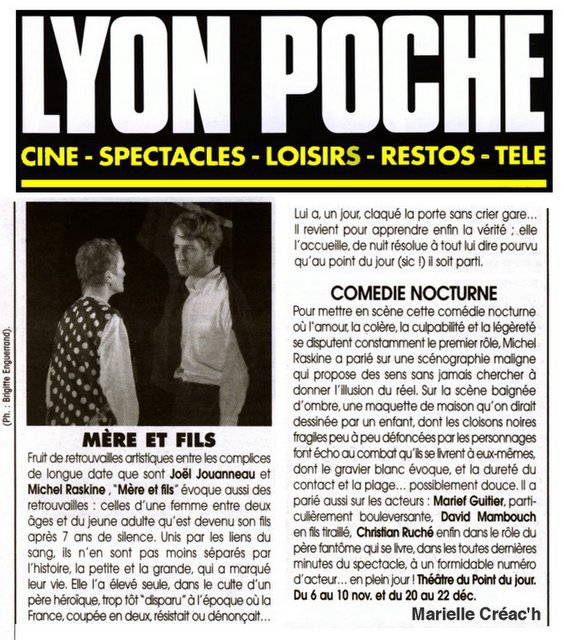 LYON POCHE

CINE - SPECTACLES - LOISIRS - RESTOS - TELE

(Ph. : Brigitte Enguerrand).

MÈRE ET FILS

Fruit de retrouvailles artistiques entre les complices de longue date que sont Joël Jouanneau et Michel Raskine, "Mère et fils" évoque aussi des retrouvailles : celles d'une femme entre deux âges et du jeune adulte qu'est devenu son fils après 7 ans de silence. Unis par les liens du sang, ils n'en sont pas moins séparés par l'histoire, la petite et la grande, qui a marqué leur vie. Elle l'a élevé seule, dans le culte d'un père héroïque, trop tôt "disparu" à l'époque où la France, coupée en deux, résistait ou dénonçait... Lui a, un jour, claqué la porte sans crier gare... Il revient pour apprendre enfin la vérité ; elle l'accueille, de nuit résolue à tout lui dire pourvu qu'au point du jour (sic !) il soit parti.

COMEDIE NOCTURNE

Pour mettre en scène cette comédie nocturne où l'amour, la colère, la culpabilité et la légèreté se disputent constamment le premier rôle, Michel Raskine a parié sur une scénographie maligne qui propose des sens sans jamais chercher à donner l'illusion du réel. Sur la scène baignée d'ombre, une maquette de maison qu'on dirait dessinée par un enfant, dont les cloisons noires fragiles peu à peu défoncées par les personnages font écho au combat qu'ils se livrent à eux-mêmes, dont le gravier blanc évoque, et la dureté du contact et la plage... possiblement douce. Il a parié aussi sur les acteurs : Marief Guitier, particulièrement bouleversante, David Mambouch en fils tiraillé, Christian Ruché enfin dans le rôle du père fantôme qui se livre, dans les toutes dernières minutes du spectacle, à un formidable numéro d'acteur... en plein jour ! Théâtre du Point du jour. Du 6 au 10 nov. et du 20 au 22 déc.

Marielle Créac'h